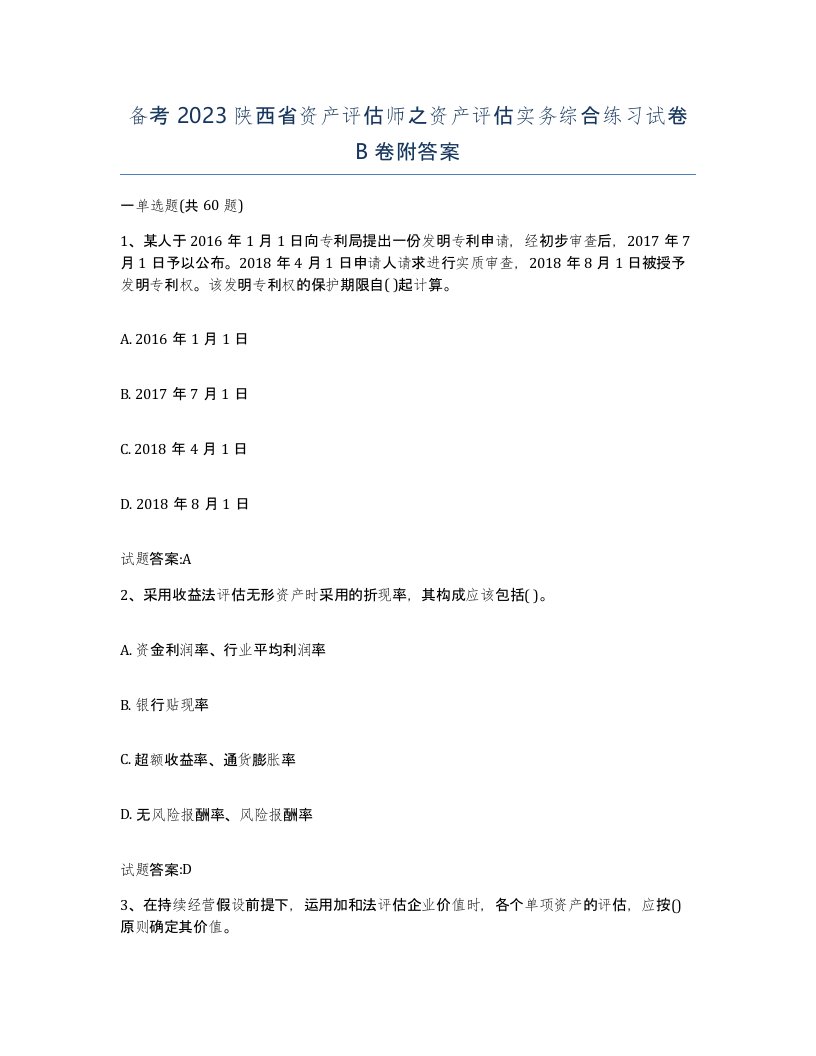 备考 2023 陕西省资产评估师之资产评估实务综合练习试卷 B 卷附答案

一单选题(共 60 题)

1、某人于 2016 年 1 月 1 日向专利局提出一份发明专利申请，经初步审查后，2017 年 7 月 1 日予以公布。2018 年 4 月 1 日申请人请求进行实质审查，2018 年 8 月 1 日被授予发明专利权。该发明专利权的保护期限自( )起计算。

A. 2016 年 1 月 1 日

B. 2017 年 7 月 1 日

C. 2018 年 4 月 1 日

D. 2018 年 8 月 1 日

试题答案:A

2、采用收益法评估无形资产时采用的折现率，其构成应该包括( )。

A. 资金利润率、行业平均利润率

B. 银行贴现率

C. 超额收益率、通货膨胀率

D. 无风险报酬率、风险报酬率

试题答案:D

3、在持续经营假设前提下，运用加和法评估企业价值时，各个单项资产的评估，应按()原则确定其价值。